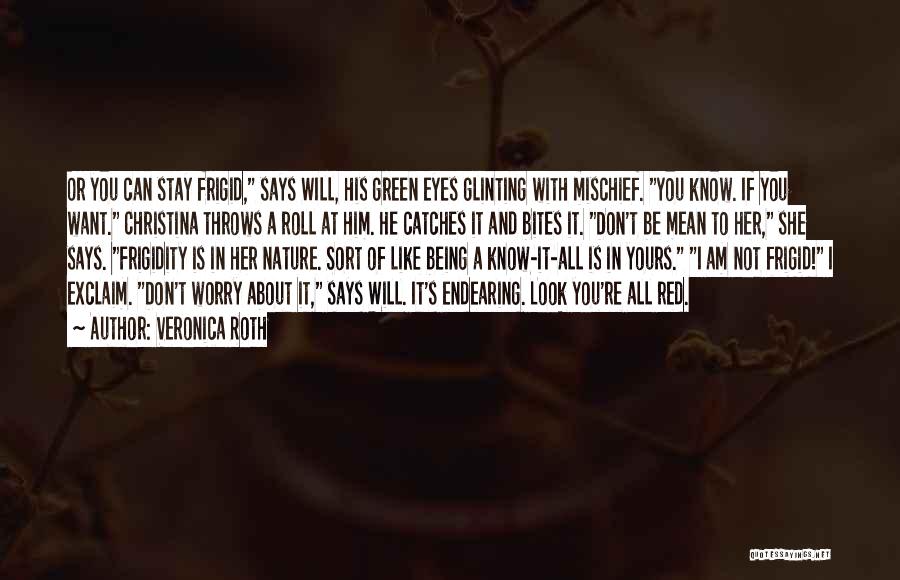 OR YOU CAN STAY FRIGID," SAYS WILL, HIS GREEN EYES GLINTING WITH MISCHIEF. "YOU KNOW. IF YOU WANT." CHRISTINA THROWS A ROLL AT HIM. HE CATCHES IT AND BITES IT. "DON'T BE MEAN TO HER," SHE SAYS. "FRIGIDITY IS IN HER NATURE. SORT OF LIKE BEING A KNOW-IT-ALL IS IN YOURS." "I AM NOT FRIGID!" I EXCLAIM. "DON'T WORRY ABOUT IT," SAYS WILL. IT'S ENDEARING. LOOK YOU'RE ALL RED.

~ AUTHOR: VERONICA ROTH

QUOTESSAYINGS.NET